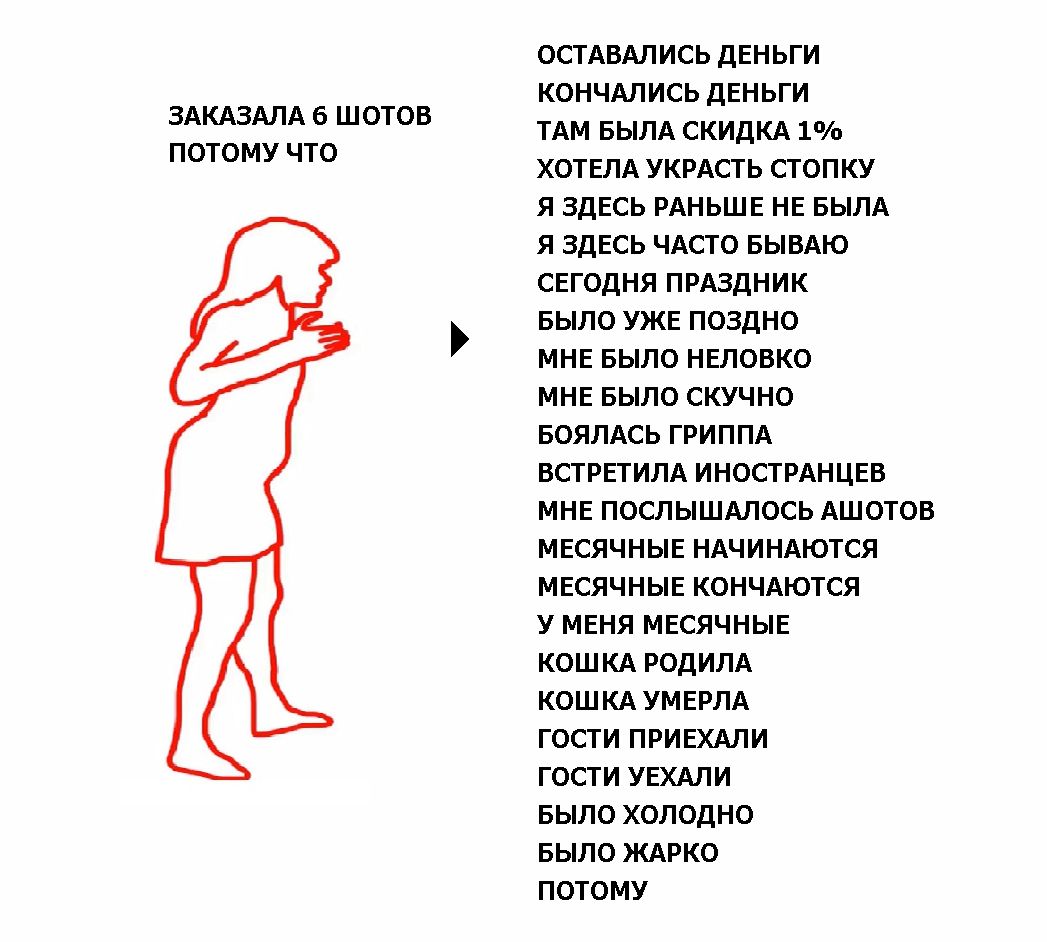 ЗАКАЗАЛА 6 ШОТОВ
ПОТОМУ ЧТО

ОСТАВАЛИСЬ ДЕНЬГИ
КОНЧАЛИСЬ ДЕНЬГИ
ТАМ БЫЛА СКИДКА 1%
ХОТЕЛА УКРАСТЬ СТОПКУ
Я ЗДЕСЬ РАНЬШЕ НЕ БЫЛА
Я ЗДЕСЬ ЧАСТО БЫВАЮ
СЕГОДНЯ ПРАЗДНИК
БЫЛО УЖЕ ПОЗДНО
МНЕ БЫЛО НЕЛОВКО
МНЕ БЫЛО СКУЧНО
БОЯЛАСЬ ГРИППА
ВСТРЕТИЛА ИНОСТРАНЦЕВ
МНЕ ПОСЛЫШАЛОСЬ АШОТОВ
МЕСЯЧНЫЕ НАЧИНАЮТСЯ
МЕСЯЧНЫЕ КОНЧАЮТСЯ
У МЕНЯ МЕСЯЧНЫЕ
КОШКА РОДИЛА
КОШКА УМЕРЛА
ГОСТИ ПРИЕХАЛИ
ГОСТИ УЕХАЛИ
БЫЛО ХОЛОДНО
БЫЛО ЖАРКО
ПОТОМУ